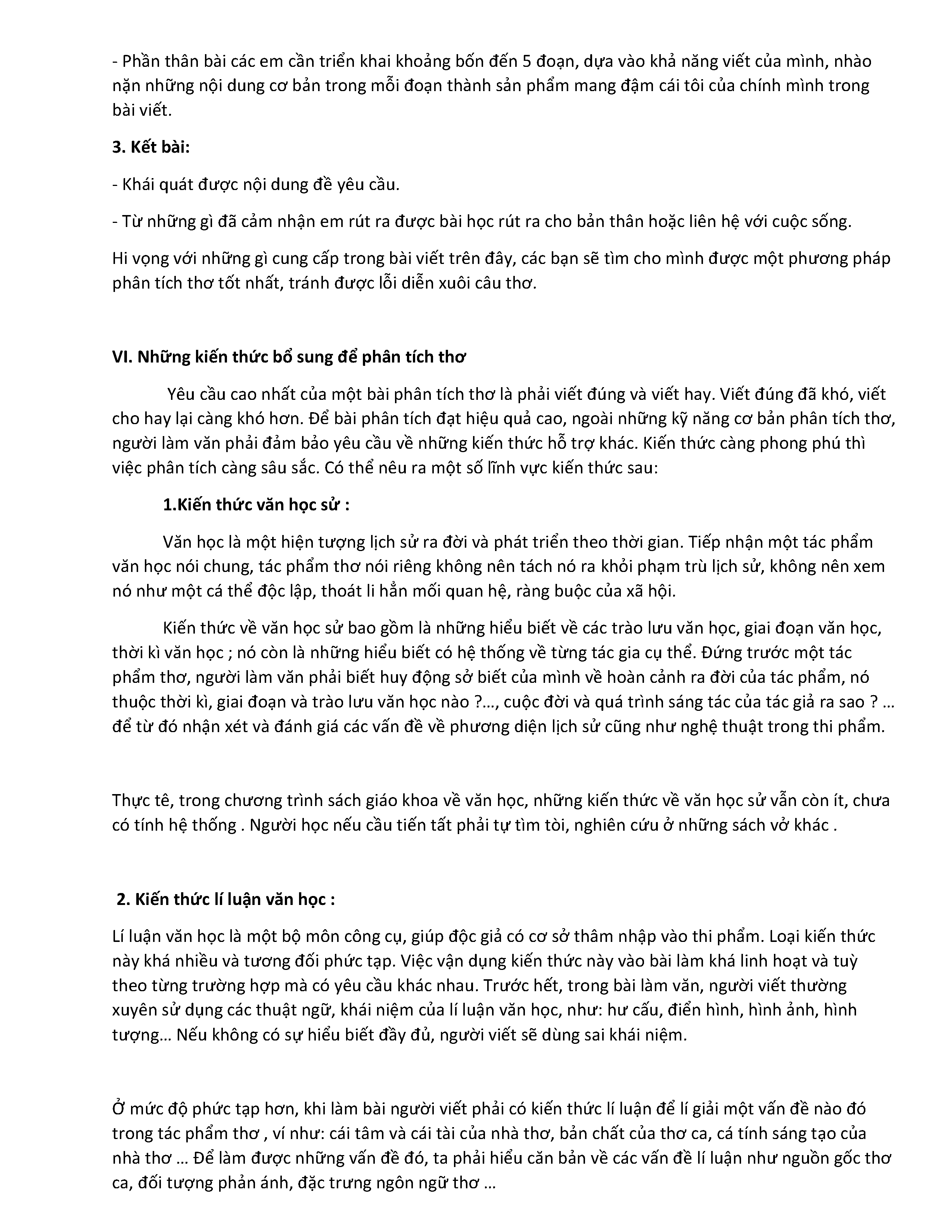 - Phần thân bài các em cần triển khai khoảng bốn đến 5 đoạn, dựa vào khả năng viết của mình, nhào nặn những nội dung cơ bản trong mỗi đoạn thành sản phẩm mang đậm cái tôi của chính mình trong bài viết.

3. Kết bài:

- Khái quát được nội dung đề yêu cầu.

- Từ những gì đã cảm nhận em rút ra được bài học rút ra cho bản thân hoặc liên hệ với cuộc sống.

Hi vọng với những gì cung cấp trong bài viết trên đây, các bạn sẽ tìm cho mình được một phương pháp phân tích thơ tốt nhất, tránh được lỗi diễn xuôi câu thơ.

VI. Những kiến thức bổ sung để phân tích thơ

Yêu cầu cao nhất của một bài phân tích thơ là phải viết đúng và viết hay. Viết đúng đã khó, viết cho hay lại càng khó hơn. Để bài phân tích đạt hiệu quả cao, ngoài những kỹ năng cơ bản phân tích thơ, người làm văn phải đảm bảo yêu cầu về những kiến thức hỗ trợ khác. Kiến thức càng phong phú thì việc phân tích càng sâu sắc. Có thể nêu ra một số lĩnh vực kiến thức sau:

1.Kiến thức văn học sử :

Văn học là một hiện tượng lịch sử ra đời và phát triển theo thời gian. Tiếp nhận một tác phẩm văn học nói chung, tác phẩm thơ nói riêng không nên tách nó ra khỏi phạm trù lịch sử, không nên xem nó như một cá thể độc lập, thoát li hẳn mối quan hệ, ràng buộc của xã hội.

Kiến thức về văn học sử bao gồm là những hiểu biết về các trào lưu văn học, giai đoạn văn học, thời kì văn học ; nó còn là những hiểu biết có hệ thống về từng tác gia cụ thể. Đứng trước một tác phẩm thơ, người làm văn phải biết huy động sở biết của mình về hoàn cảnh ra đời của tác phẩm, nó thuộc thời kì, giai đoạn và trào lưu văn học nào ?..., cuộc đời và quá trình sáng tác của tác giả ra sao ? ... để từ đó nhận xét và đánh giá các vấn đề về phương diện lịch sử cũng như nghệ thuật trong thi phẩm.

Thực tê, trong chương trình sách giáo khoa về văn học, những kiến thức về văn học sử vẫn còn ít, chưa có tính hệ thống . Người học nếu cầu tiến tất phải tự tìm tòi, nghiên cứu ở những sách vở khác .

2. Kiến thức lí luận văn học :

Lí luận văn học là một bộ môn công cụ, giúp độc giả có cơ sở thâm nhập vào thi phẩm. Loại kiến thức này khá nhiều và tương đối phức tạp. Việc vận dụng kiến thức này vào bài làm khá linh hoạt và tuỳ theo từng trường hợp mà có yêu cầu khác nhau. Trước hết, trong bài làm văn, người viết thường xuyên sử dụng các thuật ngữ, khái niệm của lí luận văn học, như: hư cấu, điển hình, hình ảnh, hình tượng... Nếu không có sự hiểu biết đầy đủ, người viết sẽ dùng sai khái niệm.

Ở mức độ phức tạp hơn, khi làm bài người viết phải có kiến thức lí luận để lí giải một vấn đề nào đó trong tác phẩm thơ , ví như: cái tâm và cái tài của nhà thơ, bản chất của thơ ca, cá tính sáng tạo của nhà thơ ... Để làm được những vấn đề đó, ta phải hiểu căn bản về các vấn đề lí luận như nguồn gốc thơ ca, đối tượng phản ánh, đặc trưng ngôn ngữ thơ ...